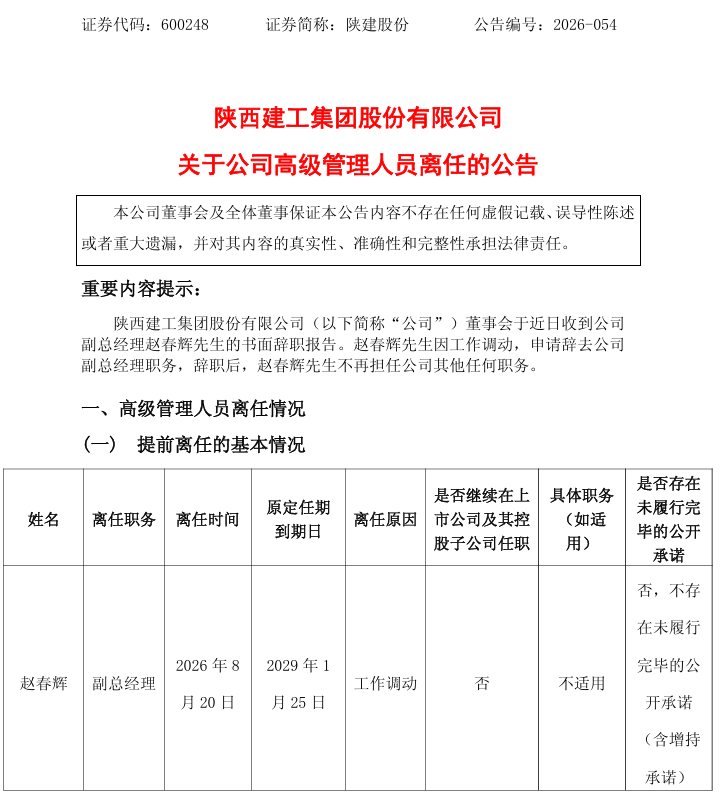 证券代码：600248　　证券简称：陕建股份　　公告编号：2026-054

陕西建工集团股份有限公司
关于公司高级管理人员离任的公告

本公司董事会及全体董事保证本公告内容不存在任何虚假记载、误导性陈述或者重大遗漏，并对其内容的真实性、准确性和完整性承担法律责任。

重要内容提示：

陕西建工集团股份有限公司（以下简称“公司”）董事会于近日收到公司副总经理赵春辉先生的书面辞职报告。赵春辉先生因工作调动，申请辞去公司副总经理职务，辞职后，赵春辉先生不再担任公司其他任何职务。

一、高级管理人员离任情况

（一）　提前离任的基本情况

| 姓名 | 离任职务 | 离任时间 | 原定任期到期日 | 离任原因 | 是否继续在上市公司及其控股子公司任职 | 具体职务（如适用） | 是否存在未履行完毕的公开承诺 |
|---|---|---|---|---|---|---|---|
| 赵春辉 | 副总经理 | 2026 年 8 月 20 日 | 2029 年 1 月 25 日 | 工作调动 | 否 | 不适用 | 否，不存在未履行完毕的公开承诺（含增持承诺） |